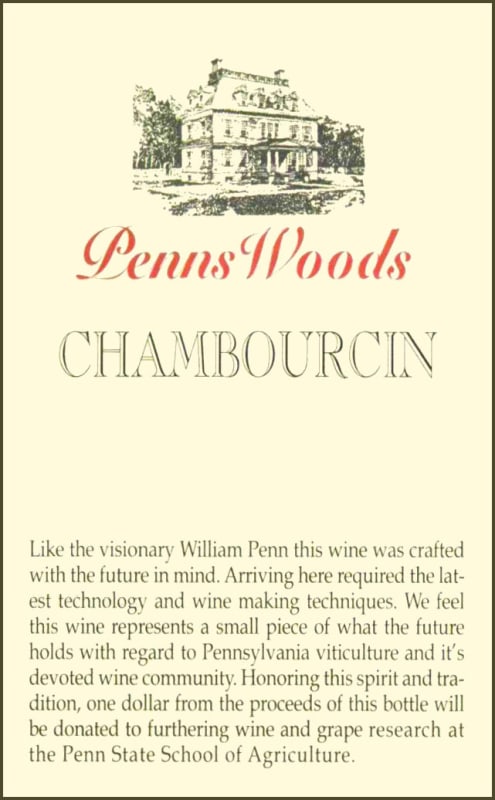 Penns Woods

CHAMBOURCIN

Like the visionary William Penn this wine was crafted with the future in mind. Arriving here required the latest technology and wine making techniques. We feel this wine represents a small piece of what the future holds with regard to Pennsylvania viticulture and it's devoted wine community. Honoring this spirit and tradition, one dollar from the proceeds of this bottle will be donated to furthering wine and grape research at the Penn State School of Agriculture.